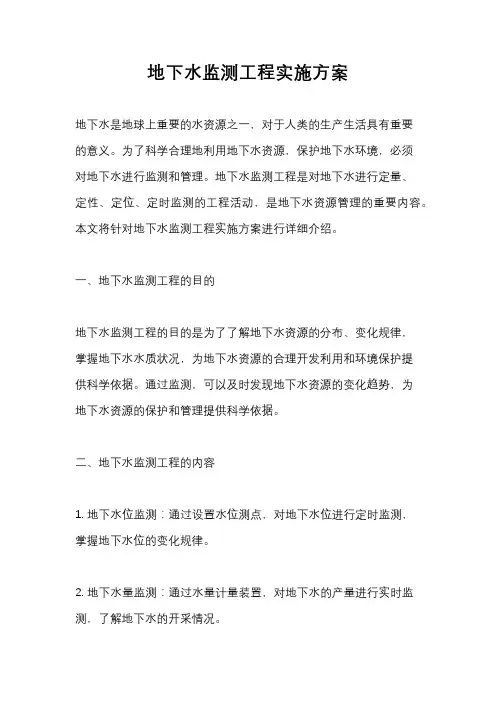 地下水监测工程实施方案

地下水是地球上重要的水资源之一，对于人类的生产生活具有重要的意义。为了科学合理地利用地下水资源，保护地下水环境，必须对地下水进行监测和管理。地下水监测工程是对地下水进行定量、定性、定位、定时监测的工程活动，是地下水资源管理的重要内容。本文将针对地下水监测工程实施方案进行详细介绍。

一、地下水监测工程的目的

地下水监测工程的目的是为了了解地下水资源的分布、变化规律，掌握地下水水质状况，为地下水资源的合理开发利用和环境保护提供科学依据。通过监测，可以及时发现地下水资源的变化趋势，为地下水资源的保护和管理提供科学依据。

二、地下水监测工程的内容

1. 地下水位监测：通过设置水位测点，对地下水位进行定时监测，掌握地下水位的变化规律。

2. 地下水量监测：通过水量计量装置，对地下水的产量进行实时监测，了解地下水的开采情况。